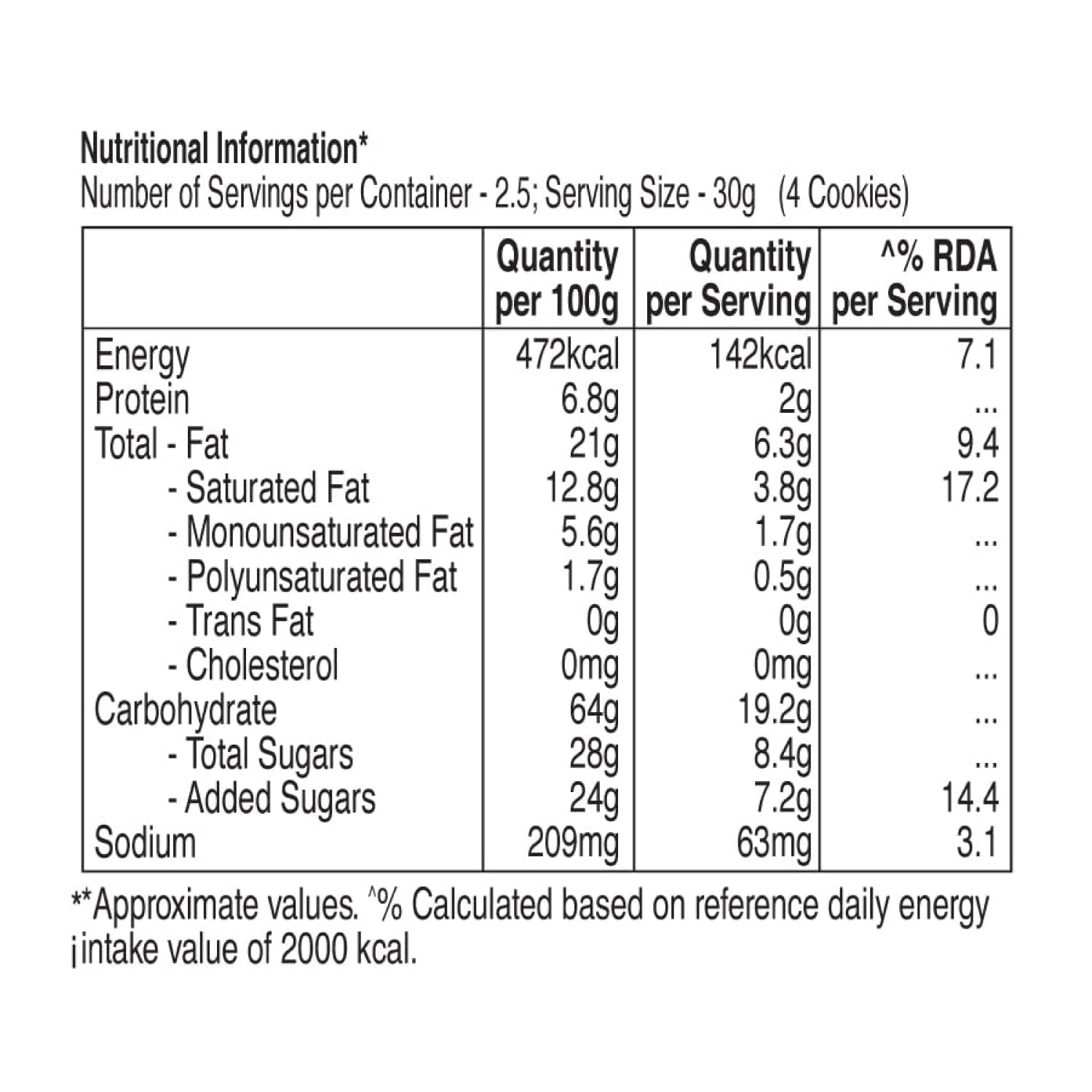 Nutritional Information*
Number of Servings per Container - 2.5; Serving Size - 30g (4 Cookies)

| | Quantity per 100g | Quantity per Serving | ^% RDA per Serving |
|---|---|---|---|
| Energy | 472kcal | 142kcal | 7.1 |
| Protein | 6.8g | 2g | ... |
| Total - Fat | 21g | 6.3g | 9.4 |
| - Saturated Fat | 12.8g | 3.8g | 17.2 |
| - Monounsaturated Fat | 5.6g | 1.7g | ... |
| - Polyunsaturated Fat | 1.7g | 0.5g | ... |
| - Trans Fat | 0g | 0g | 0 |
| - Cholesterol | 0mg | 0mg | ... |
| Carbohydrate | 64g | 19.2g | ... |
| - Total Sugars | 28g | 8.4g | ... |
| - Added Sugars | 24g | 7.2g | 14.4 |
| Sodium | 209mg | 63mg | 3.1 |

**Approximate values. ^% Calculated based on reference daily energy ¡intake value of 2000 kcal.